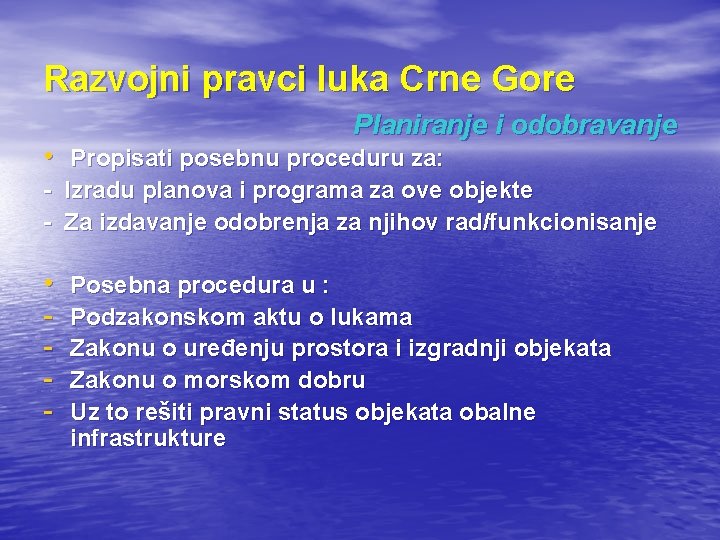 Razvojni pravci luka Crne Gore

Planiranje i odobravanje

• Propisati posebnu proceduru za:
- Izradu planova i programa za ove objekte
- Za izdavanje odobrenja za njihov rad/funkcionisanje

• Posebna procedura u :
- Podzakonskom aktu o lukama
- Zakonu o uređenju prostora i izgradnji objekata
- Zakonu o morskom dobru
- Uz to rešiti pravni status objekata obalne infrastrukture